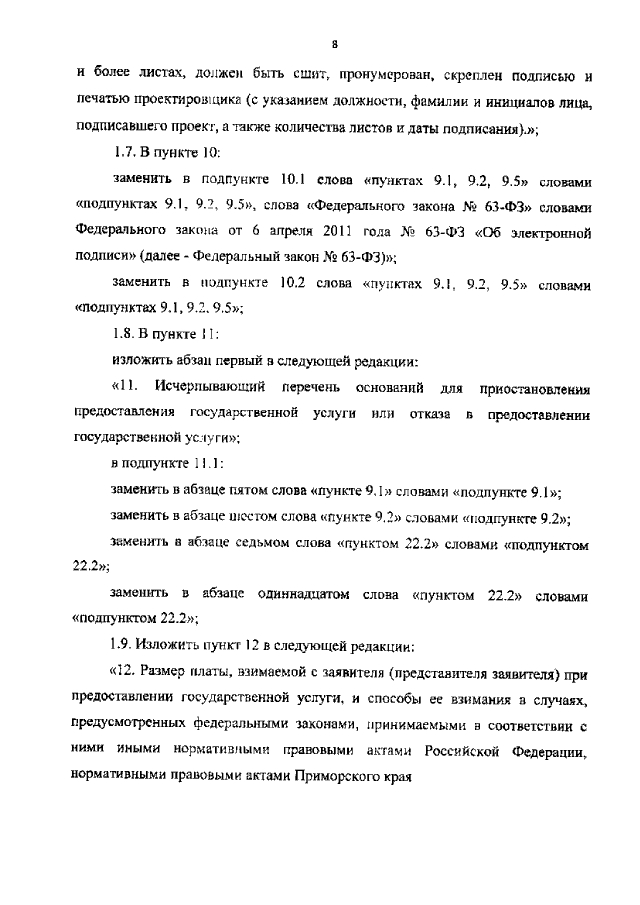 8

и более листах, должен быть сшит, пронумерован, скреплен подписью и печатью проектировщика (с указанием должности, фамилии и инициалов лица, подписавшего проект, а также количества листов и даты подписания).»;

1.7. В пункте 10:

заменить в подпункте 10.1 слова «пунктах 9.1, 9.2, 9.5» словами «подпунктах 9.1, 9.2, 9.5», слова «Федерального закона № 63-ФЗ» словами Федерального закона от 6 апреля 2011 года № 63-ФЗ «Об электронной подписи» (далее - Федеральный закон № 63-ФЗ)»;

заменить в подпункте 10.2 слова «пунктах 9.1, 9.2, 9.5» словами «подпунктах 9.1, 9.2, 9.5»;

1.8. В пункте 11:

изложить абзац первый в следующей редакции:

«11. Исчерпывающий перечень оснований для приостановления предоставления государственной услуги или отказа в предоставлении государственной услуги»;

в подпункте 11.1:

заменить в абзаце пятом слова «пункте 9.1» словами «подпункте 9.1»;

заменить в абзаце шестом слова «пункте 9.2» словами «подпункте 9.2»;

заменить в абзаце седьмом слова «пунктом 22.2» словами «подпунктом 22.2»;

заменить в абзаце одиннадцатом слова «пунктом 22.2» словами «подпунктом 22.2»;

1.9. Изложить пункт 12 в следующей редакции:

«12. Размер платы, взимаемой с заявителя (представителя заявителя) при предоставлении государственной услуги, и способы ее взимания в случаях, предусмотренных федеральными законами, принимаемыми в соответствии с ними иными нормативными правовыми актами Российской Федерации, нормативными правовыми актами Приморского края